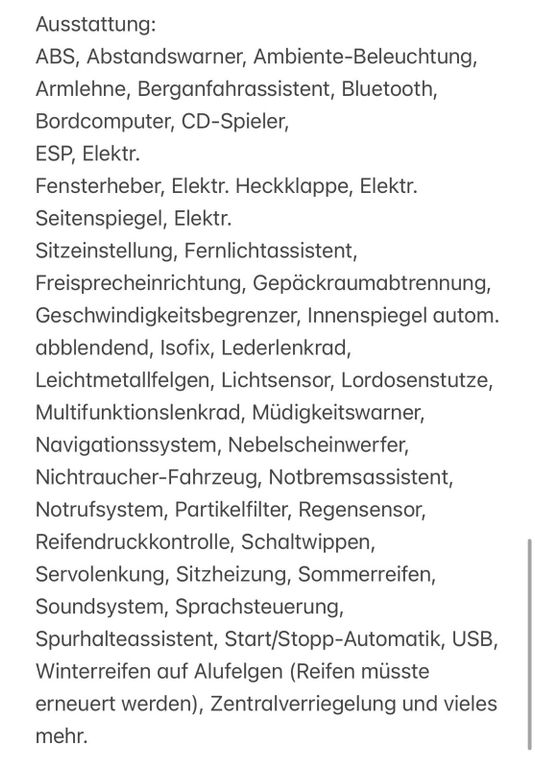 Ausstattung:
ABS, Abstandswarner, Ambiente-Beleuchtung, Armlehne, Berganfahrassistent, Bluetooth, Bordcomputer, CD-Spieler,
ESP, Elektr.
Fensterheber, Elektr. Heckklappe, Elektr. Seitenspiegel, Elektr.
Sitzeinstellung, Fernlichtassistent, Freisprecheinrichtung, Gepäckraumabtrennung, Geschwindigkeitsbegrenzer, Innenspiegel autom. abblendend, Isofix, Lederlenkrad, Leichtmetallfelgen, Lichtsensor, Lordosenstutze, Multifunktionslenkrad, Müdigkeitswarner, Navigationssystem, Nebelscheinwerfer, Nichtraucher-Fahrzeug, Notbremsassistent, Notrufsystem, Partikelfilter, Regensensor, Reifendruckkontrolle, Schaltwippen, Servolenkung, Sitzheizung, Sommerreifen, Soundsystem, Sprachsteuerung, Spurhalteassistent, Start/Stopp-Automatik, USB, Winterreifen auf Alufelgen (Reifen müsste erneuert werden), Zentralverriegelung und vieles mehr.